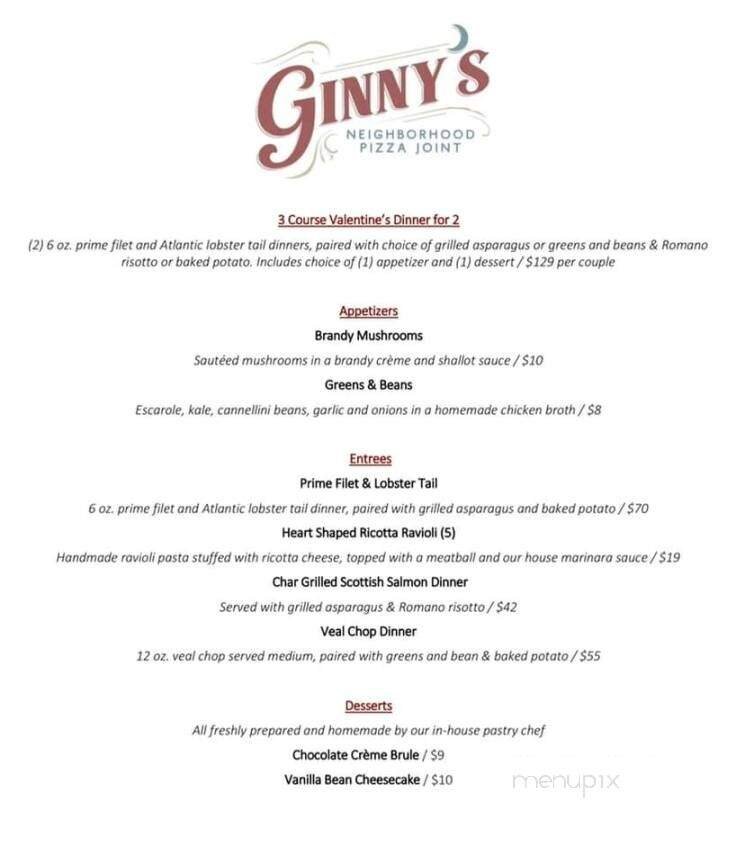 GINNY'S
NEIGHBORHOOD PIZZA JOINT

3 Course Valentine's Dinner for 2

(2) 6 oz. prime filet and Atlantic lobster tail dinners, paired with choice of grilled asparagus or greens and beans & Romano risotto or baked potato. Includes choice of (1) appetizer and (1) dessert / $129 per couple

Appetizers

Brandy Mushrooms

Sautéed mushrooms in a brandy crème and shallot sauce / $10

Greens & Beans

Escarole, kale, cannellini beans, garlic and onions in a homemade chicken broth / $8

Entrees

Prime Filet & Lobster Tail

6 oz. prime filet and Atlantic lobster tail dinner, paired with grilled asparagus and baked potato / $70

Heart Shaped Ricotta Ravioli (5)

Handmade ravioli pasta stuffed with ricotta cheese, topped with a meatball and our house marinara sauce / $19

Char Grilled Scottish Salmon Dinner

Served with grilled asparagus & Romano risotto / $42

Veal Chop Dinner

12 oz. veal chop served medium, paired with greens and bean & baked potato / $55

Desserts

All freshly prepared and homemade by our in-house pastry chef

Chocolate Crème Brule / $9

Vanilla Bean Cheesecake / $10

menupix